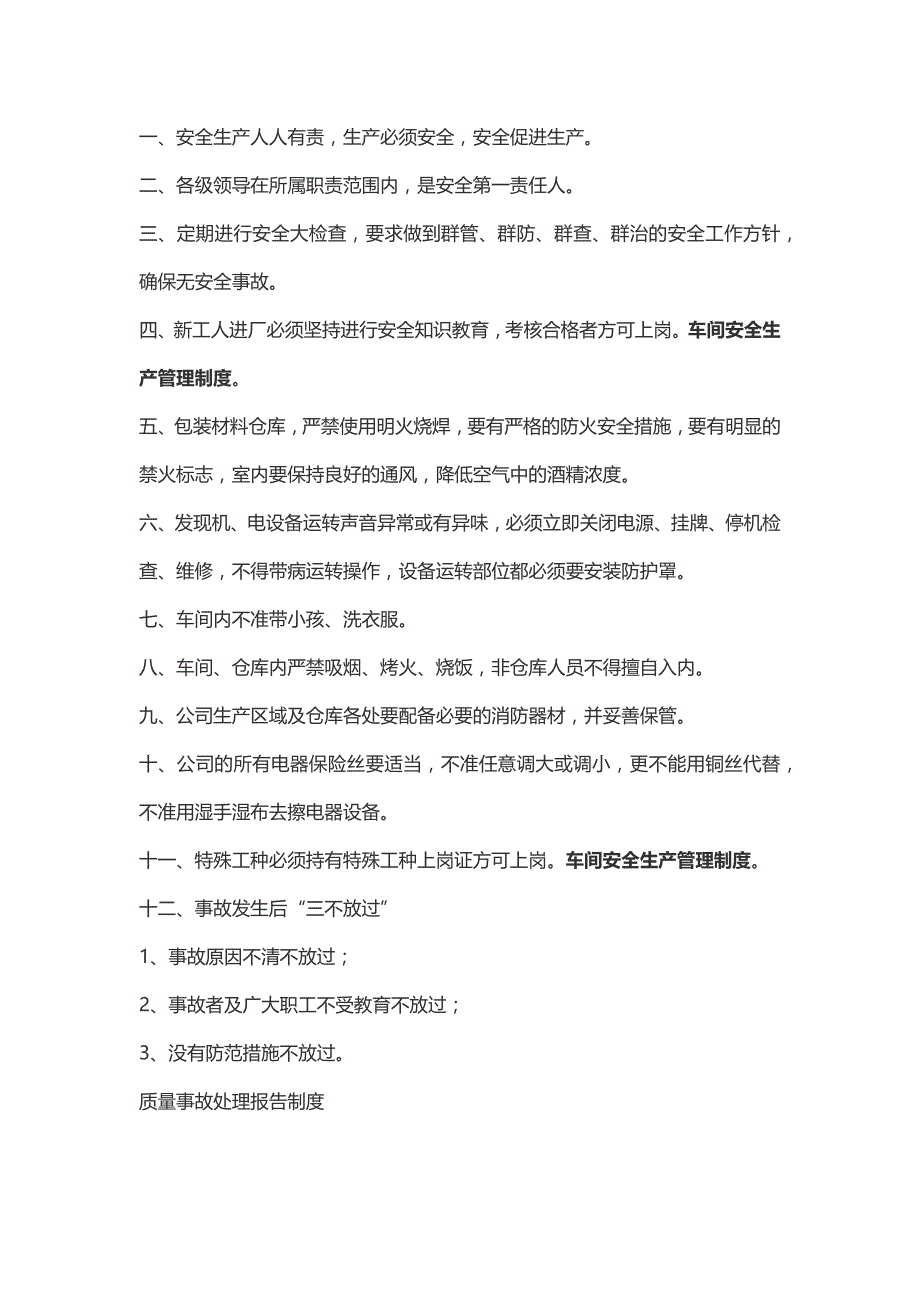 一、安全生产人人有责，生产必须安全，安全促进生产。

二、各级领导在所属职责范围内，是安全第一责任人。

三、定期进行安全大检查，要求做到群管、群防、群查、群治的安全工作方针，确保无安全事故。

四、新工人进厂必须坚持进行安全知识教育，考核合格者方可上岗。车间安全生产管理制度。

五、包装材料仓库，严禁使用明火烧焊，要有严格的防火安全措施，要有明显的禁火标志，室内要保持良好的通风，降低空气中的酒精浓度。

六、发现机、电设备运转声音异常或有异味，必须立即关闭电源、挂牌、停机检查、维修，不得带病运转操作，设备运转部位都必须要安装防护罩。

七、车间内不准带小孩、洗衣服。

八、车间、仓库内严禁吸烟、烤火、烧饭，非仓库人员不得擅自入内。

九、公司生产区域及仓库各处要配备必要的消防器材，并妥善保管。

十、公司的所有电器保险丝要适当，不准任意调大或调小，更不能用铜丝代替，不准用湿手湿布去擦电器设备。

十一、特殊工种必须持有特殊工种上岗证方可上岗。车间安全生产管理制度。

十二、事故发生后“三不放过”

1、事故原因不清不放过；

2、事故者及广大职工不受教育不放过；

3、没有防范措施不放过。

质量事故处理报告制度